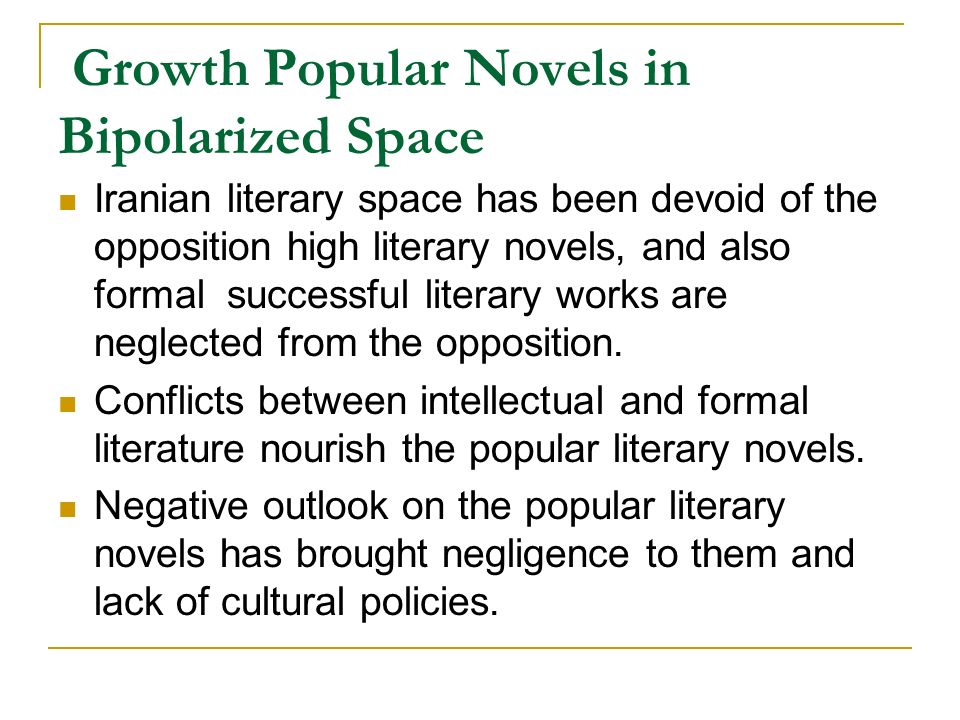 Growth Popular Novels in Bipolarized Space

- Iranian literary space has been devoid of the opposition high literary novels, and also formal successful literary works are neglected from the opposition.
- Conflicts between intellectual and formal literature nourish the popular literary novels.
- Negative outlook on the popular literary novels has brought negligence to them and lack of cultural policies.